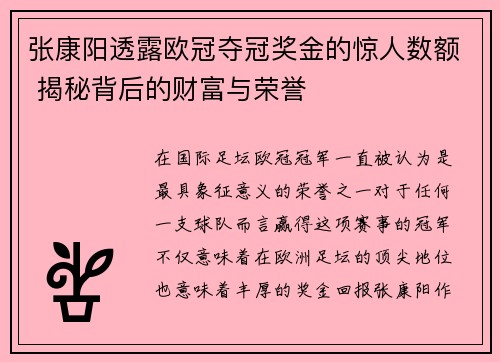 张康阳透露欧冠夺冠奖金的惊人数额 揭秘背后的财富与荣誉

在国际足坛欧冠冠军一直被认为是最具象征意义的荣誉之一对于任何一支球队而言赢得这项赛事的冠军不仅意味着在欧洲足坛的顶尖地位也意味着丰厚的奖金回报张康阳作